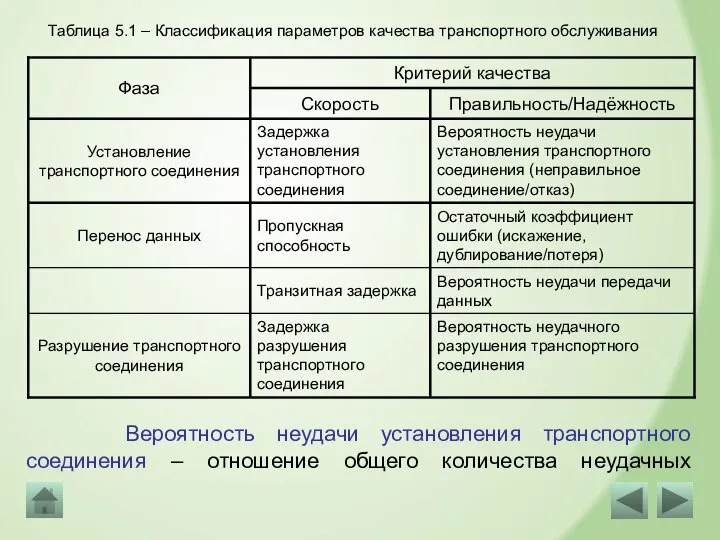 Таблица 5.1 – Классификация параметров качества транспортного обслуживания

| Фаза | Критерий качества | |
|---|---|---|
| | Скорость | Правильность/Надёжность |
| Установление транспортного соединения | Задержка установления транспортного соединения | Вероятность неудачи установления транспортного соединения (неправильное соединение/отказ) |
| Перенос данных | Пропускная способность | Остаточный коэффициент ошибки (искажение, дублирование/потеря) |
| | Транзитная задержка | Вероятность неудачи передачи данных |
| Разрушение транспортного соединения | Задержка разрушения транспортного соединения | Вероятность неудачного разрушения транспортного соединения |

Вероятность неудачи установления транспортного соединения – отношение общего количества неудачных